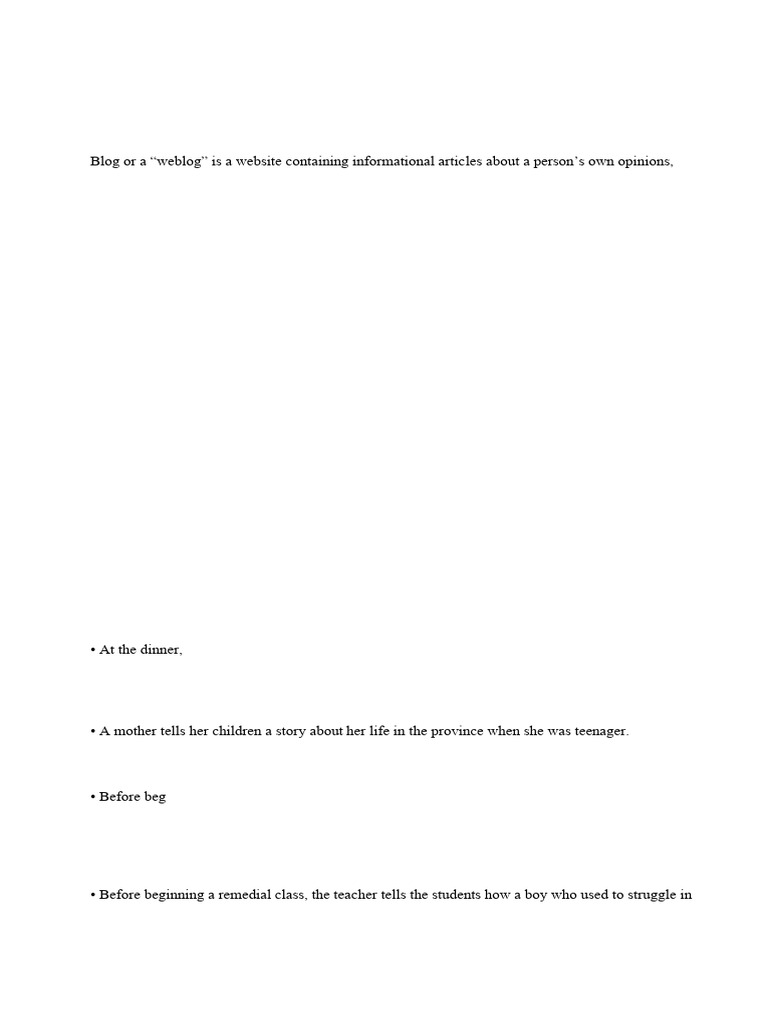 Blog or a “weblog” is a website containing informational articles about a person’s own opinions,

• At the dinner,

• A mother tells her children a story about her life in the province when she was teenager.

• Before beg

• Before beginning a remedial class, the teacher tells the students how a boy who used to struggle in